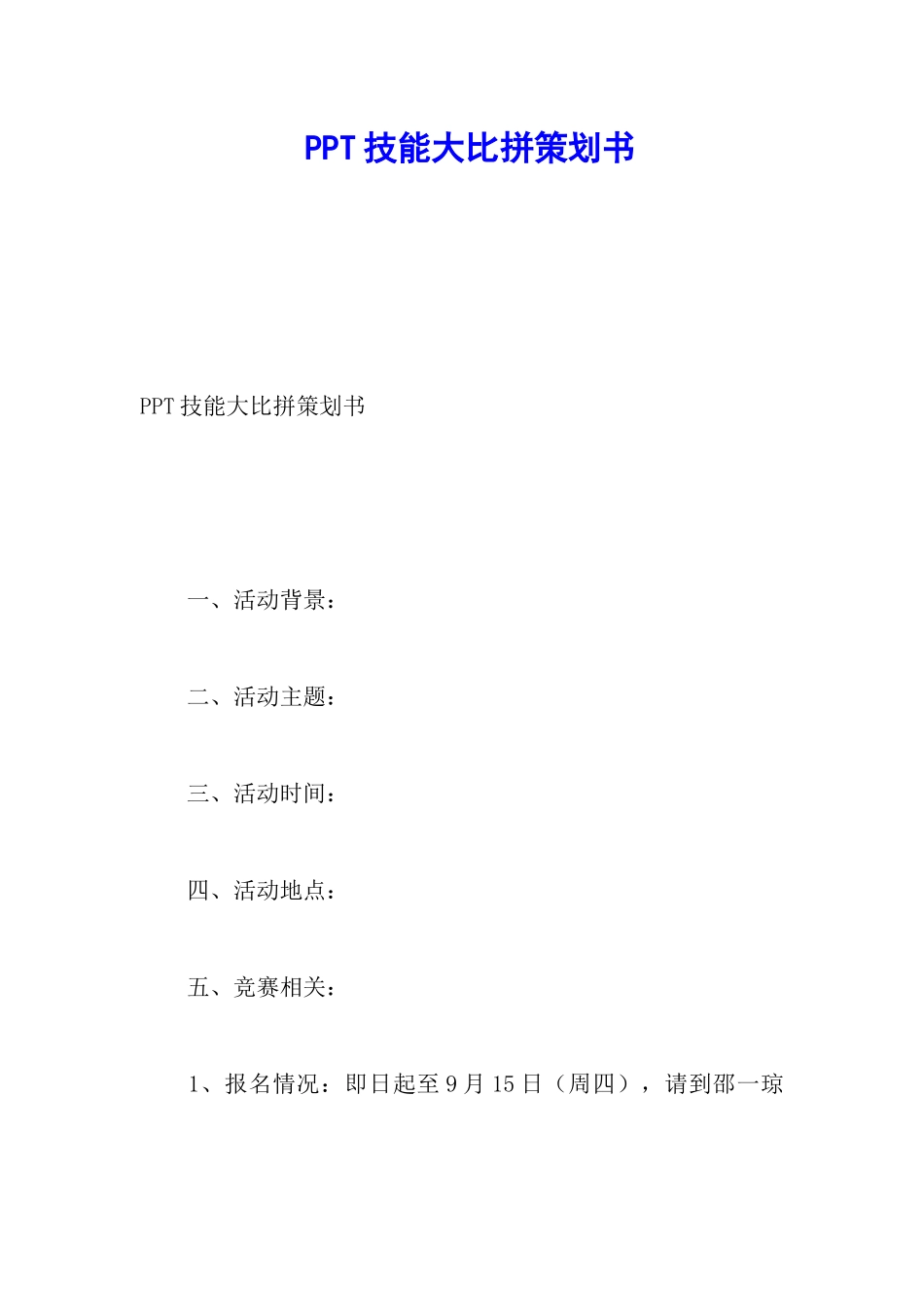 PPT 技能大比拼策划书

PPT 技能大比拼策划书

一、活动背景：

二、活动主题：

三、活动时间：

四、活动地点：

五、竞赛相关：

1、报名情况：即日起至 9 月 15 日（周四），请到邵一琼